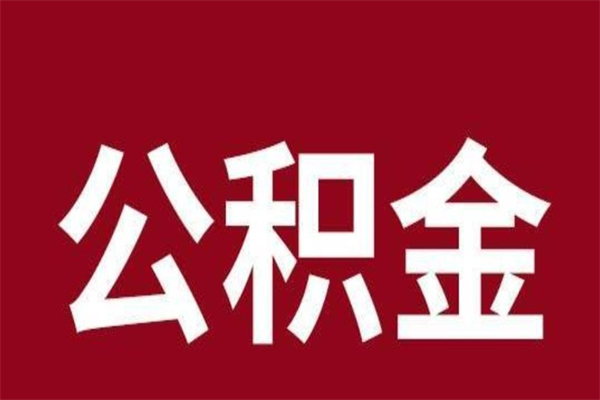 公积金